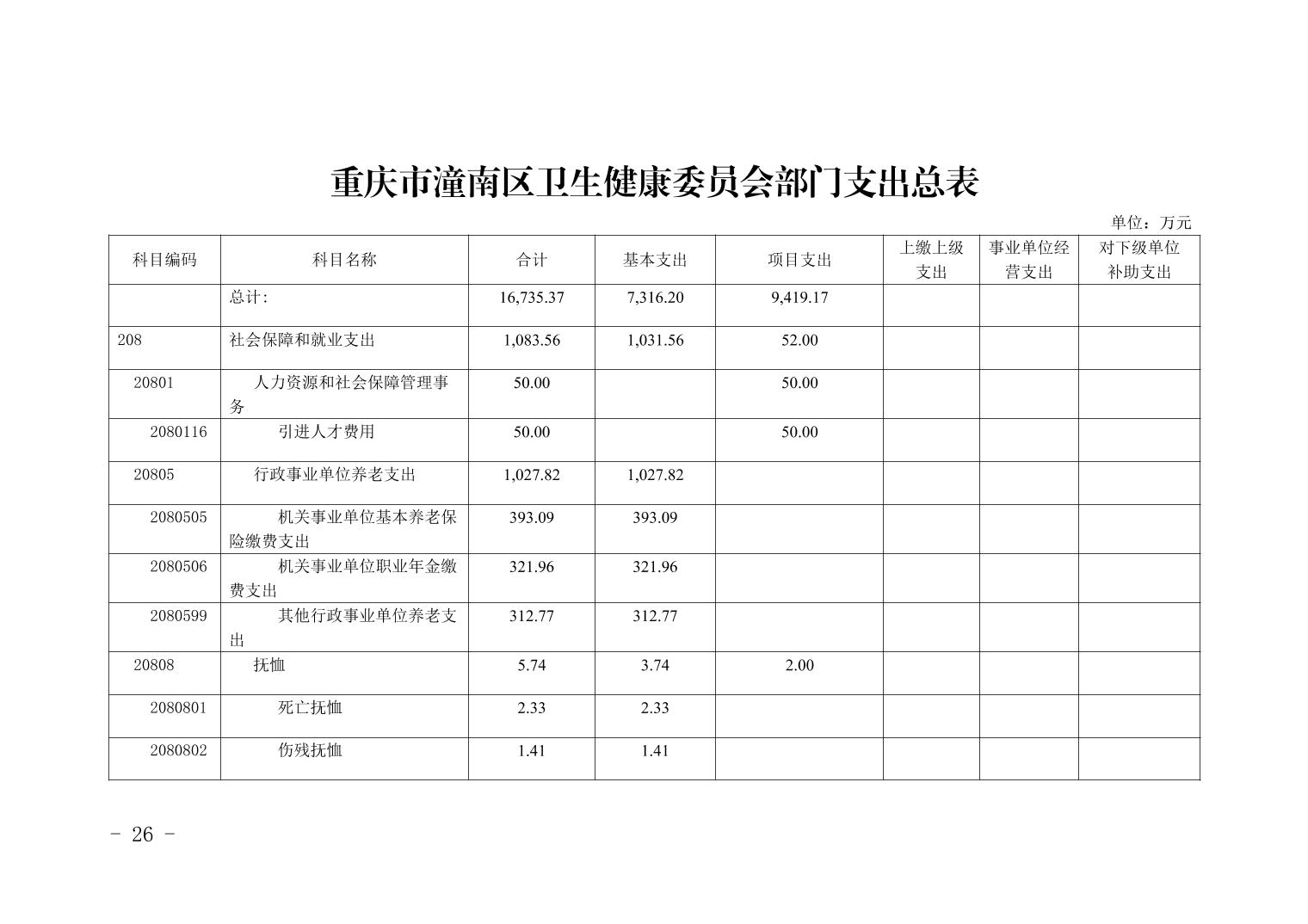 重庆市潼南区卫生健康委员会部门支出总表

单位：万元

| 科目编码 | 科目名称 | 合计 | 基本支出 | 项目支出 | 上缴上级支出 | 事业单位经营支出 | 对下级单位补助支出 |
|---|---|---|---|---|---|---|---|
| | 总计: | 16,735.37 | 7,316.20 | 9,419.17 | | | |
| 208 | 社会保障和就业支出 | 1,083.56 | 1,031.56 | 52.00 | | | |
| 20801 | 人力资源和社会保障管理事务 | 50.00 | | 50.00 | | | |
| 2080116 | 引进人才费用 | 50.00 | | 50.00 | | | |
| 20805 | 行政事业单位养老支出 | 1,027.82 | 1,027.82 | | | | |
| 2080505 | 机关事业单位基本养老保险缴费支出 | 393.09 | 393.09 | | | | |
| 2080506 | 机关事业单位职业年金缴费支出 | 321.96 | 321.96 | | | | |
| 2080599 | 其他行政事业单位养老支出 | 312.77 | 312.77 | | | | |
| 20808 | 抚恤 | 5.74 | 3.74 | 2.00 | | | |
| 2080801 | 死亡抚恤 | 2.33 | 2.33 | | | | |
| 2080802 | 伤残抚恤 | 1.41 | 1.41 | | | | |

- 26 -